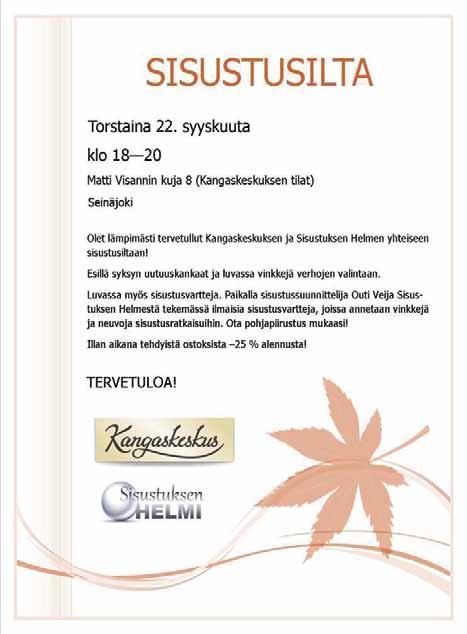 SISUSTUSILTA

Torstaina 22. syyskuuta

klo 18—20

Matti Visannin kuja 8 (Kangaskeskuksen tilat)

Seinäjoki

Olet lämpimästi tervetullut Kangaskeskuksen ja Sisustuksen Helmen yhteiseen sisustusiltaan!

Esillä syksyn uutuuskankaat ja luvassa vinkkejä verhojen valintaan.

Luvassa myös sisustusvartteja. Paikalla sisustussuunnittelija Outi Veija Sisustuksen Helmestä tekemässä ilmaisia sisustusvartteja, joissa annetaan vinkkejä ja neuvoja sisustusratkaisuihin. Ota pohjapiirustus mukaasi!

Illan aikana tehdyistä ostoksista –25 % alennusta!

TERVETULOA!

Kangaskeskus

Sisustuksen HELMI